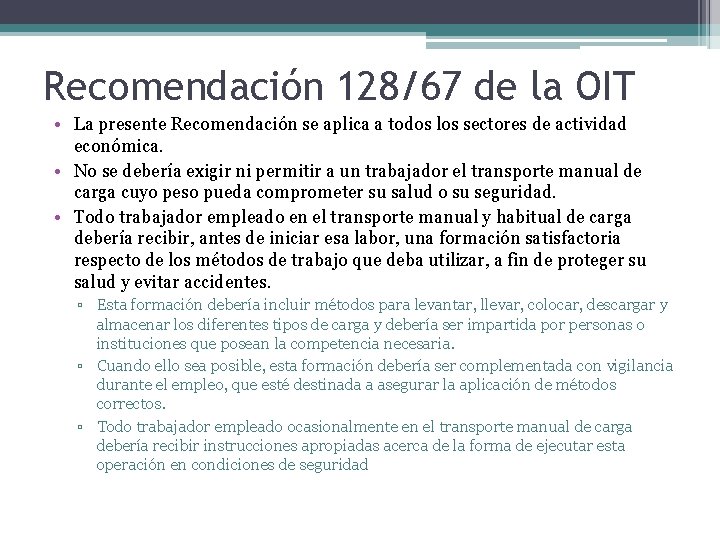 Recomendación 128/67 de la OIT

• La presente Recomendación se aplica a todos los sectores de actividad económica.
• No se debería exigir ni permitir a un trabajador el transporte manual de carga cuyo peso pueda comprometer su salud o su seguridad.
• Todo trabajador empleado en el transporte manual y habitual de carga debería recibir, antes de iniciar esa labor, una formación satisfactoria respecto de los métodos de trabajo que deba utilizar, a fin de proteger su salud y evitar accidentes.
▫ Esta formación debería incluir métodos para levantar, llevar, colocar, descargar y almacenar los diferentes tipos de carga y debería ser impartida por personas o instituciones que posean la competencia necesaria.
▫ Cuando ello sea posible, esta formación debería ser complementada con vigilancia durante el empleo, que esté destinada a asegurar la aplicación de métodos correctos.
▫ Todo trabajador empleado ocasionalmente en el transporte manual de carga debería recibir instrucciones apropiadas acerca de la forma de ejecutar esta operación en condiciones de seguridad